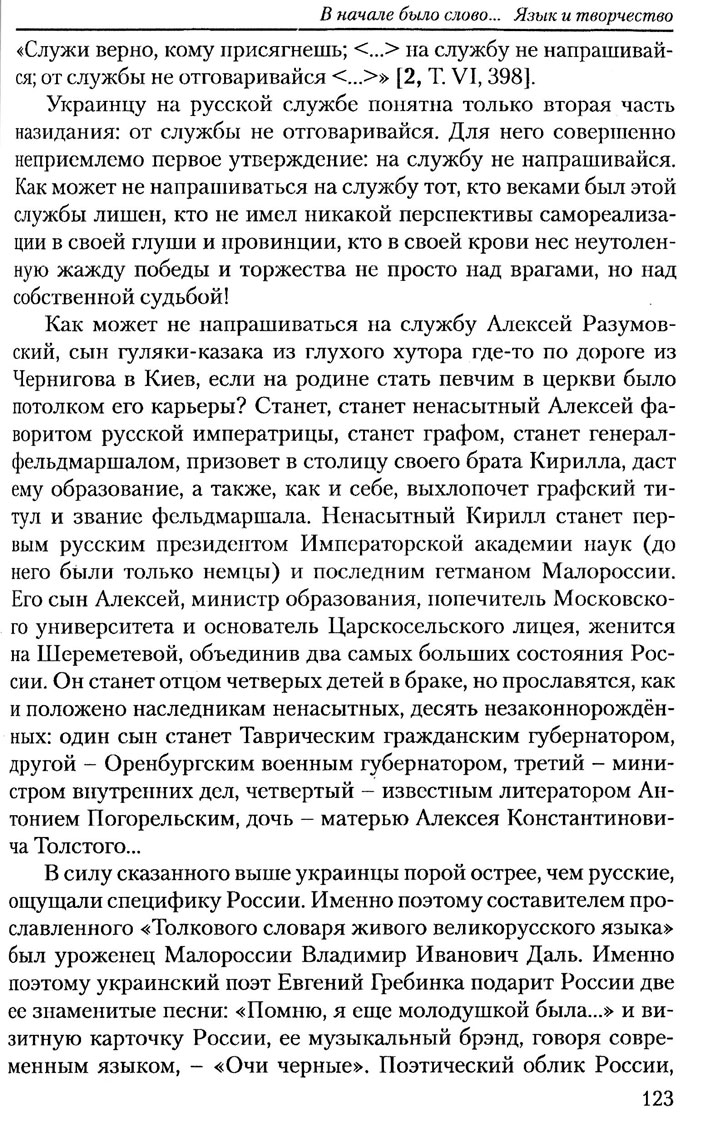 В начале было слово... Язык и творчество

«Служи верно, кому присягнешь; <...> на службу не напрашивайся; от службы не отговаривайся <...>» [2, Т. VI, 398].

Украинцу на русской службе понятна только вторая часть назидания: от службы не отговаривайся. Для него совершенно неприемлемо первое утверждение: на службу не напрашивайся. Как может не напрашиваться на службу тот, кто веками был этой службы лишен, кто не имел никакой перспективы самореализации в своей глуши и провинции, кто в своей крови нес неутоленную жажду победы и торжества не просто над врагами, но над собственной судьбой!

Как может не напрашиваться на службу Алексей Разумовский, сын гуляки-казака из глухого хутора где-то по дороге из Чернигова в Киев, если на родине стать певчим в церкви было потолком его карьеры? Станет, станет ненасытный Алексей фаворитом русской императрицы, станет графом, станет генерал-фельдмаршалом, призовет в столицу своего брата Кирилла, даст ему образование, а также, как и себе, выхлопочет графский титул и звание фельдмаршала. Ненасытный Кирилл станет первым русским президентом Императорской академии наук (до него были только немцы) и последним гетманом Малороссии. Его сын Алексей, министр образования, попечитель Московского университета и основатель Царскосельского лицея, женится на Шереметевой, объединив два самых больших состояния России. Он станет отцом четверых детей в браке, но прославятся, как и положено наследникам ненасытных, десять незаконнорождённых: один сын станет Таврическим гражданским губернатором, другой – Оренбургским военным губернатором, третий – министром внутренних дел, четвертый – известным литератором Антонием Погорельским, дочь – матерью Алексея Константиновича Толстого...

В силу сказанного выше украинцы порой острее, чем русские, ощущали специфику России. Именно поэтому составителем прославленного «Толкового словаря живого великорусского языка» был уроженец Малороссии Владимир Иванович Даль. Именно поэтому украинский поэт Евгений Гребинка подарит России две ее знаменитые песни: «Помню, я еще молодушкой была...» и визитную карточку России, ее музыкальный брэнд, говоря современным языком, – «Очи черные». Поэтический облик России,

123